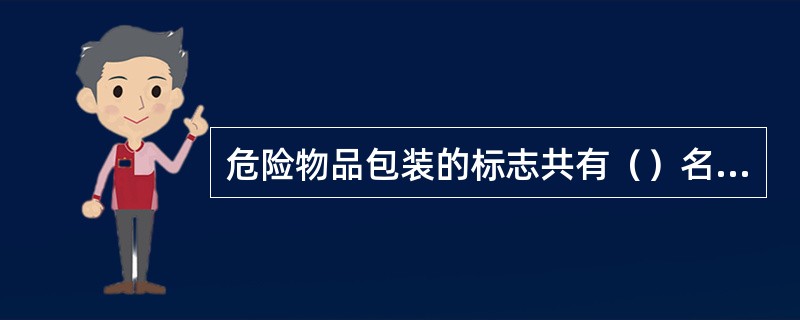 危险物品包装的标志共有（）名...